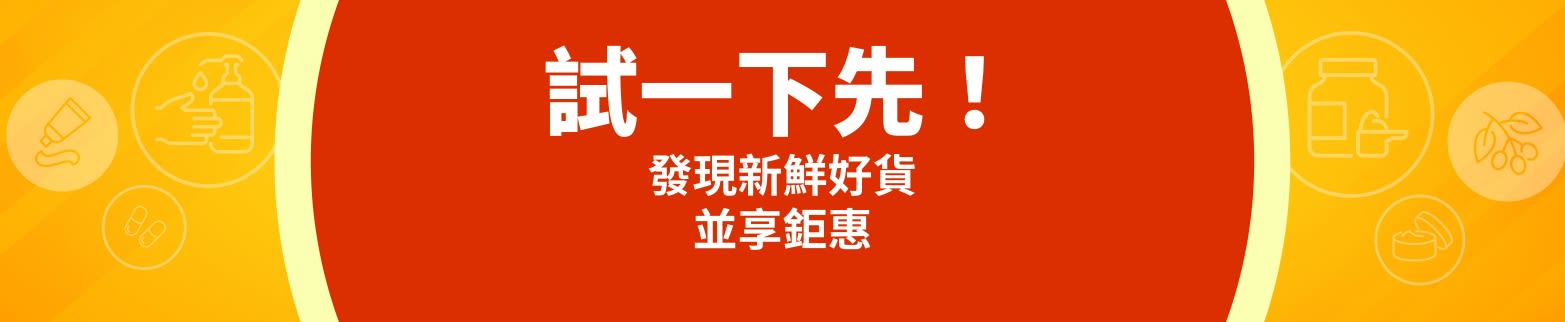 試一下先！

發現新鮮好貨
並享鉅惠